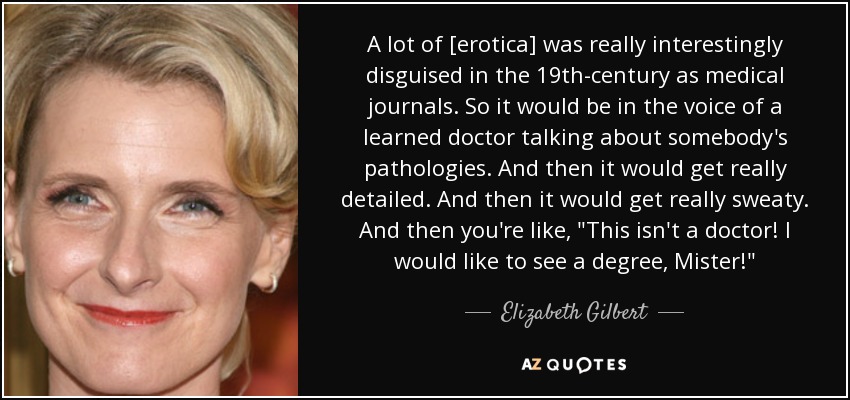 A lot of [erotica] was really interestingly disguised in the 19th-century as medical journals. So it would be in the voice of a learned doctor talking about somebody's pathologies. And then it would get really detailed. And then it would get really sweaty. And then you're like, "This isn't a doctor! I would like to see a degree, Mister!"

— Elizabeth Gilbert —

AZ QUOTES